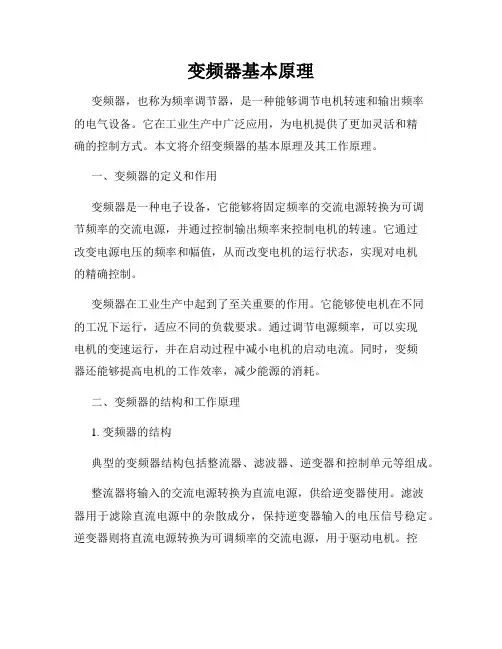 变频器基本原理

变频器，也称为频率调节器，是一种能够调节电机转速和输出频率的电气设备。它在工业生产中广泛应用，为电机提供了更加灵活和精确的控制方式。本文将介绍变频器的基本原理及其工作原理。

一、变频器的定义和作用

变频器是一种电子设备，它能够将固定频率的交流电源转换为可调节频率的交流电源，并通过控制输出频率来控制电机的转速。它通过改变电源电压的频率和幅值，从而改变电机的运行状态，实现对电机的精确控制。

变频器在工业生产中起到了至关重要的作用。它能够使电机在不同的工况下运行，适应不同的负载要求。通过调节电源频率，可以实现电机的变速运行，并在启动过程中减小电机的启动电流。同时，变频器还能够提高电机的工作效率，减少能源的消耗。

二、变频器的结构和工作原理

1. 变频器的结构

典型的变频器结构包括整流器、滤波器、逆变器和控制单元等组成。

整流器将输入的交流电源转换为直流电源，供给逆变器使用。滤波器用于滤除直流电源中的杂散成分，保持逆变器输入的电压信号稳定。逆变器则将直流电源转换为可调频率的交流电源，用于驱动电机。控